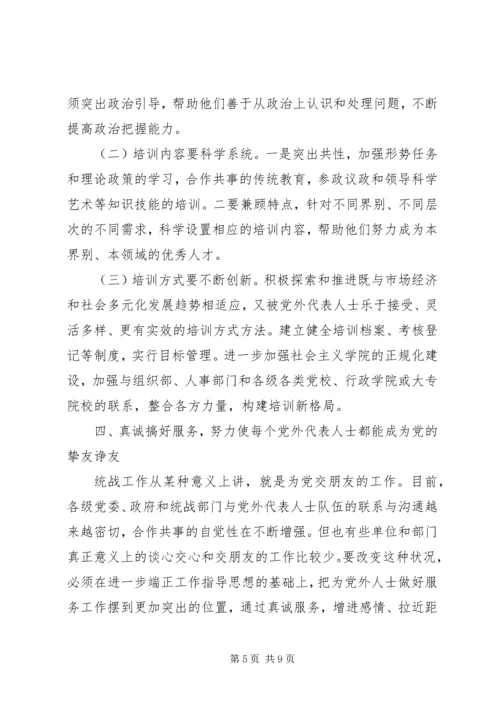 须突出政治引导，帮助他们善于从政治上认识和处理问题，不断提高政治把握能力。

（二）培训内容要科学系统。一是突出共性，加强形势任务和理论政策的学习，合作共事的传统教育，参政议政和领导科学艺术等知识技能的培训。二要兼顾特点，针对不同界别、不同层次的不同需求，科学设置相应的培训内容，帮助他们努力成为本界别、本领域的优秀人才。

（三）培训方式要不断创新。积极探索和推进既与市场经济和社会多元化发展趋势相适应，又被党外代表人士乐于接受、灵活多样、更有实效的培训方式方法。建立健全培训档案、考核登记等制度，实行目标管理。进一步加强社会主义学院的正规化建设，加强与组织部、人事部门和各级各类党校、行政学院或大专院校的联系，整合各方力量，构建培训新格局。

四、真诚搞好服务，努力使每个党外代表人士都能成为党的挚友诤友

统战工作从某种意义上讲，就是为党交朋友的工作。目前，各级党委、政府和统战部门与党外代表人士队伍的联系与沟通越来越密切，合作共事的自觉性在不断增强。但也有些单位和部门真正意义上的谈心交心和交朋友的工作比较少。要改变这种状况，必须在进一步端正工作指导思想的基础上，把为党外人士做好服务工作摆到更加突出的位置，通过真诚服务，增进感情、拉近距

第 5 页 共 9 页